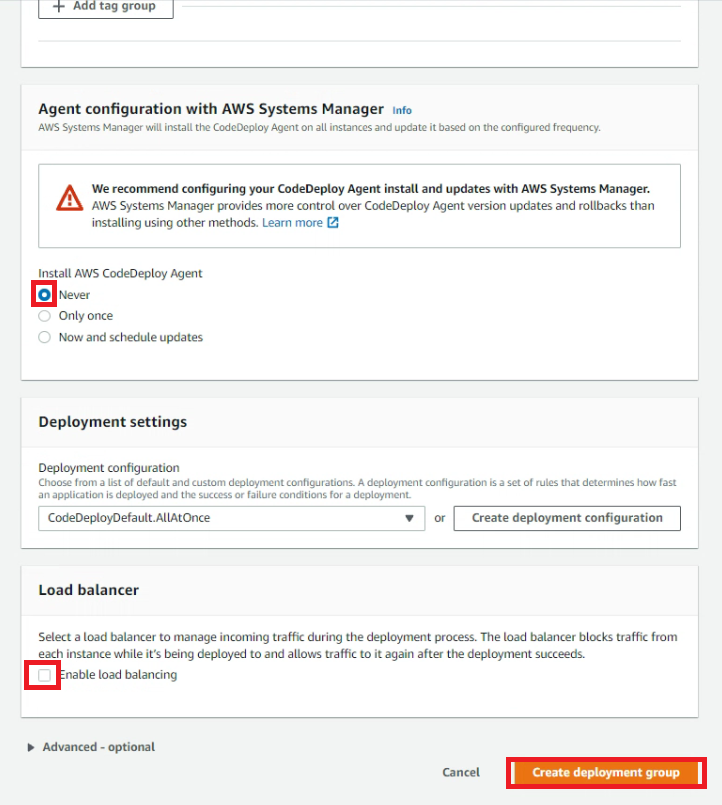 + Add tag group

Agent configuration with AWS Systems Manager Info
AWS Systems Manager will install the CodeDeploy Agent on all instances and update it based on the configured frequency.

We recommend configuring your CodeDeploy Agent install and updates with AWS Systems Manager.
AWS Systems Manager provides more control over CodeDeploy Agent version updates and rollbacks than installing using other methods. Learn more

Install AWS CodeDeploy Agent
Never
Only once
Now and schedule updates

Deployment settings

Deployment configuration
Choose from a list of default and custom deployment configurations. A deployment configuration is a set of rules that determines how fast an application is deployed and the success or failure conditions for a deployment.
CodeDeployDefault.AllAtOnce
or
Create deployment configuration

Load balancer

Select a load balancer to manage incoming traffic during the deployment process. The load balancer blocks traffic from each instance while it's being deployed to and allows traffic to it again after the deployment succeeds.
Enable load balancing

Advanced - optional

Cancel
Create deployment group